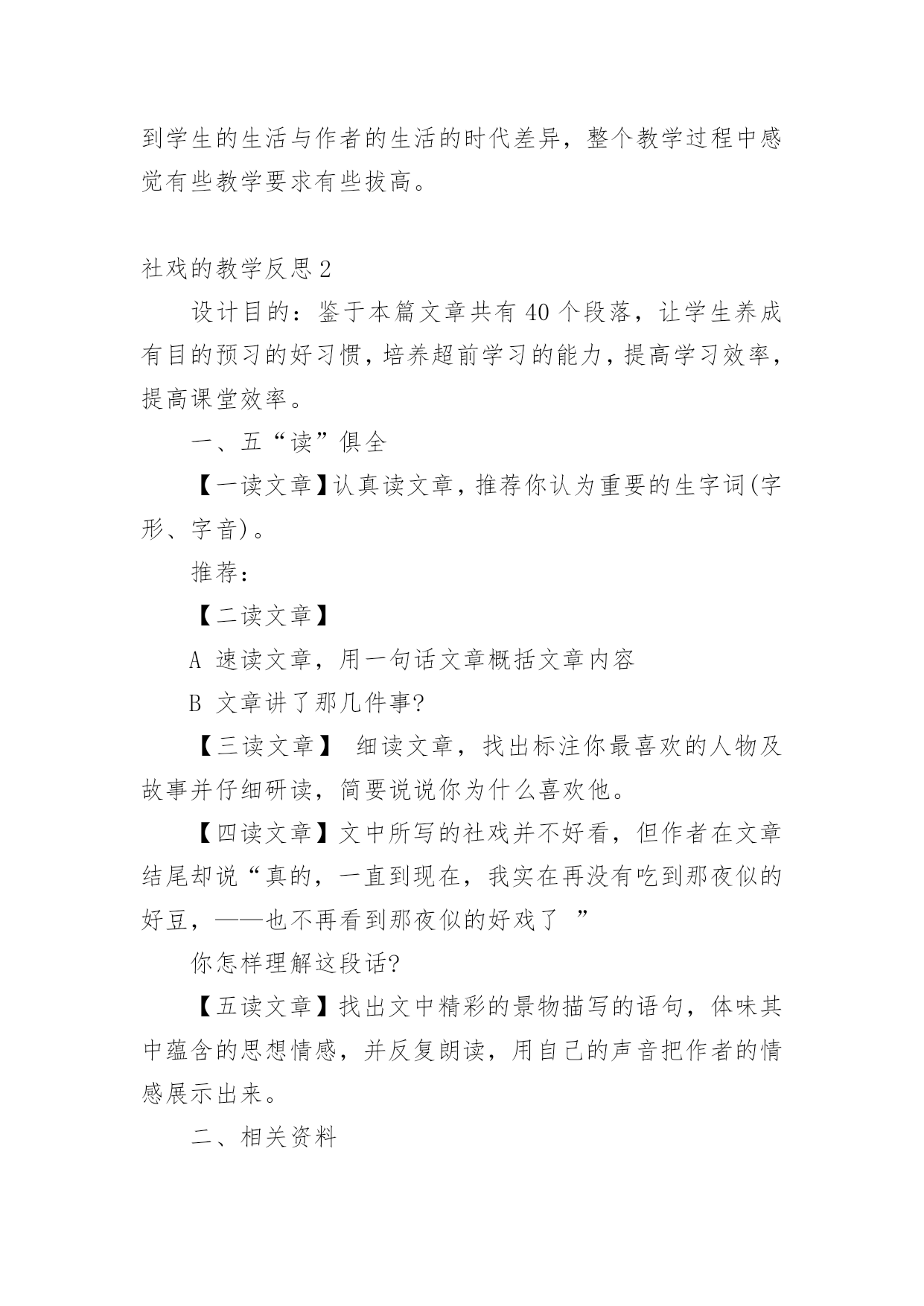 到学生的生活与作者的生活的时代差异，整个教学过程中感觉有些教学要求有些拔高。

社戏的教学反思 2

设计目的：鉴于本篇文章共有 40 个段落，让学生养成有目的预习的好习惯，培养超前学习的能力，提高学习效率，提高课堂效率。

一、五“读”俱全

【一读文章】认真读文章，推荐你认为重要的生字词(字形、字音)。

推荐：

【二读文章】

A 速读文章，用一句话文章概括文章内容

B 文章讲了那几件事?

【三读文章】 细读文章，找出标注你最喜欢的人物及故事并仔细研读，简要说说你为什么喜欢他。

【四读文章】文中所写的社戏并不好看，但作者在文章结尾却说“真的，一直到现在，我实在再没有吃到那夜似的好豆，——也不再看到那夜似的好戏了 ”

你怎样理解这段话?

【五读文章】找出文中精彩的景物描写的语句，体味其中蕴含的思想情感，并反复朗读，用自己的声音把作者的情感展示出来。

二、相关资料